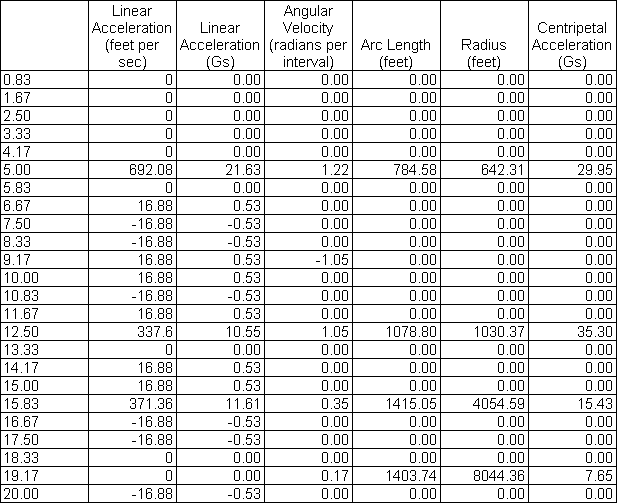 | | Linear Acceleration (feet per sec) | Linear Acceleration (Gs) | Angular Velocity (radians per interval) | Arc Length (feet) | Radius (feet) | Centripetal Acceleration (Gs) |
|---|---|---|---|---|---|---|
| 0.83 | 0 | 0.00 | 0.00 | 0.00 | 0.00 | 0.00 |
| 1.67 | 0 | 0.00 | 0.00 | 0.00 | 0.00 | 0.00 |
| 2.50 | 0 | 0.00 | 0.00 | 0.00 | 0.00 | 0.00 |
| 3.33 | 0 | 0.00 | 0.00 | 0.00 | 0.00 | 0.00 |
| 4.17 | 0 | 0.00 | 0.00 | 0.00 | 0.00 | 0.00 |
| 5.00 | 692.08 | 21.63 | 1.22 | 784.58 | 642.31 | 29.95 |
| 5.83 | 0 | 0.00 | 0.00 | 0.00 | 0.00 | 0.00 |
| 6.67 | 16.88 | 0.53 | 0.00 | 0.00 | 0.00 | 0.00 |
| 7.50 | -16.88 | -0.53 | 0.00 | 0.00 | 0.00 | 0.00 |
| 8.33 | -16.88 | -0.53 | 0.00 | 0.00 | 0.00 | 0.00 |
| 9.17 | 16.88 | 0.53 | -1.05 | 0.00 | 0.00 | 0.00 |
| 10.00 | 16.88 | 0.53 | 0.00 | 0.00 | 0.00 | 0.00 |
| 10.83 | -16.88 | -0.53 | 0.00 | 0.00 | 0.00 | 0.00 |
| 11.67 | 16.88 | 0.53 | 0.00 | 0.00 | 0.00 | 0.00 |
| 12.50 | 337.6 | 10.55 | 1.05 | 1078.80 | 1030.37 | 35.30 |
| 13.33 | 0 | 0.00 | 0.00 | 0.00 | 0.00 | 0.00 |
| 14.17 | 16.88 | 0.53 | 0.00 | 0.00 | 0.00 | 0.00 |
| 15.00 | 16.88 | 0.53 | 0.00 | 0.00 | 0.00 | 0.00 |
| 15.83 | 371.36 | 11.61 | 0.35 | 1415.05 | 4054.59 | 15.43 |
| 16.67 | -16.88 | -0.53 | 0.00 | 0.00 | 0.00 | 0.00 |
| 17.50 | -16.88 | -0.53 | 0.00 | 0.00 | 0.00 | 0.00 |
| 18.33 | 0 | 0.00 | 0.00 | 0.00 | 0.00 | 0.00 |
| 19.17 | 0 | 0.00 | 0.17 | 1403.74 | 8044.36 | 7.65 |
| 20.00 | -16.88 | -0.53 | 0.00 | 0.00 | 0.00 | 0.00 |